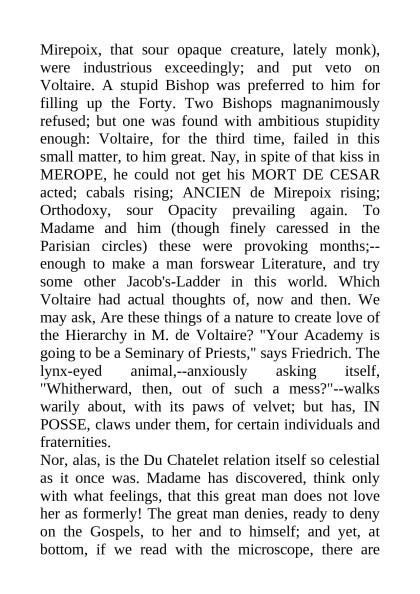 Mirepoix, that sour opaque creature, lately monk), were industrious exceedingly; and put veto on Voltaire. A stupid Bishop was preferred to him for filling up the Forty. Two Bishops magnanimously refused; but one was found with ambitious stupidity enough: Voltaire, for the third time, failed in this small matter, to him great. Nay, in spite of that kiss in MEROPE, he could not get his MORT DE CESAR acted; cabals rising; ANCIEN de Mirepoix rising; Orthodoxy, sour Opacity prevailing again. To Madame and him (though finely caressed in the Parisian circles) these were provoking months;--enough to make a man forswear Literature, and try some other Jacob's-Ladder in this world. Which Voltaire had actual thoughts of, now and then. We may ask, Are these things of a nature to create love of the Hierarchy in M. de Voltaire? "Your Academy is going to be a Seminary of Priests," says Friedrich. The lynx-eyed animal,--anxiously asking itself, "Whitherward, then, out of such a mess?"--walks warily about, with its paws of velvet; but has, IN POSSE, claws under them, for certain individuals and fraternities.
Nor, alas, is the Du Chatelet relation itself so celestial as it once was. Madame has discovered, think only with what feelings, that this great man does not love her as formerly! The great man denies, ready to deny on the Gospels, to her and to himself; and yet, at bottom, if we read with the microscope, there are